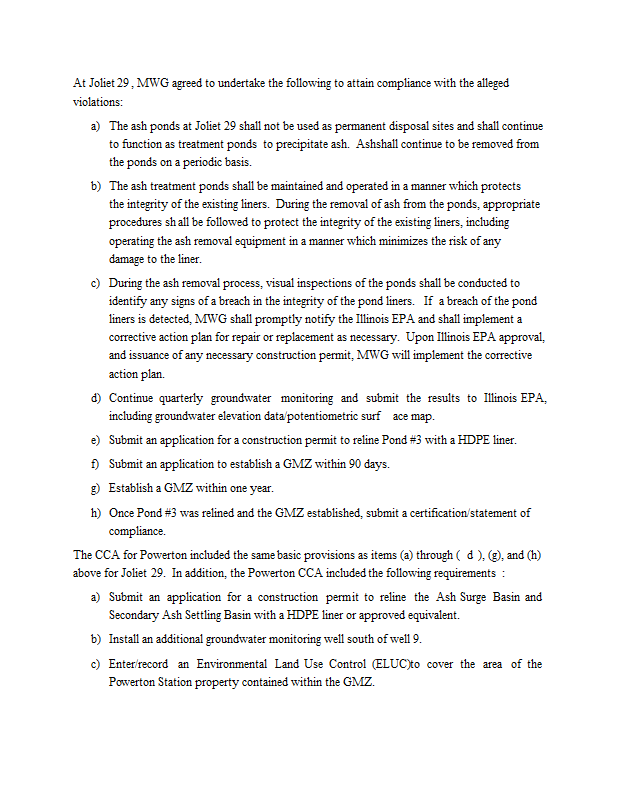 At Joliet 29 , MWG agreed to undertake the following to attain compliance with the alleged violations:

a) The ash ponds at Joliet 29 shall not be used as permanent disposal sites and shall continue to function as treatment ponds to precipitate ash. Ashshall continue to be removed from the ponds on a periodic basis.

b) The ash treatment ponds shall be maintained and operated in a manner which protects the integrity of the existing liners. During the removal of ash from the ponds, appropriate procedures sh all be followed to protect the integrity of the existing liners, including operating the ash removal equipment in a manner which minimizes the risk of any damage to the liner.

c) During the ash removal process, visual inspections of the ponds shall be conducted to identify any signs of a breach in the integrity of the pond liners. If a breach of the pond liners is detected, MWG shall promptly notify the Illinois EPA and shall implement a corrective action plan for repair or replacement as necessary. Upon Illinois EPA approval, and issuance of any necessary construction permit, MWG will implement the corrective action plan.

d) Continue quarterly groundwater monitoring and submit the results to Illinois EPA, including groundwater elevation data/potentiometric surf ace map.

e) Submit an application for a construction permit to reline Pond #3 with a HDPE liner.

f) Submit an application to establish a GMZ within 90 days.

g) Establish a GMZ within one year.

h) Once Pond #3 was relined and the GMZ established, submit a certification/statement of compliance.

The CCA for Powerton included the same basic provisions as items (a) through ( d ), (g), and (h) above for Joliet 29. In addition, the Powerton CCA included the following requirements :

a) Submit an application for a construction permit to reline the Ash Surge Basin and Secondary Ash Settling Basin with a HDPE liner or approved equivalent.

b) Install an additional groundwater monitoring well south of well 9.

c) Enter/record an Environmental Land Use Control (ELUC)to cover the area of the Powerton Station property contained within the GMZ.